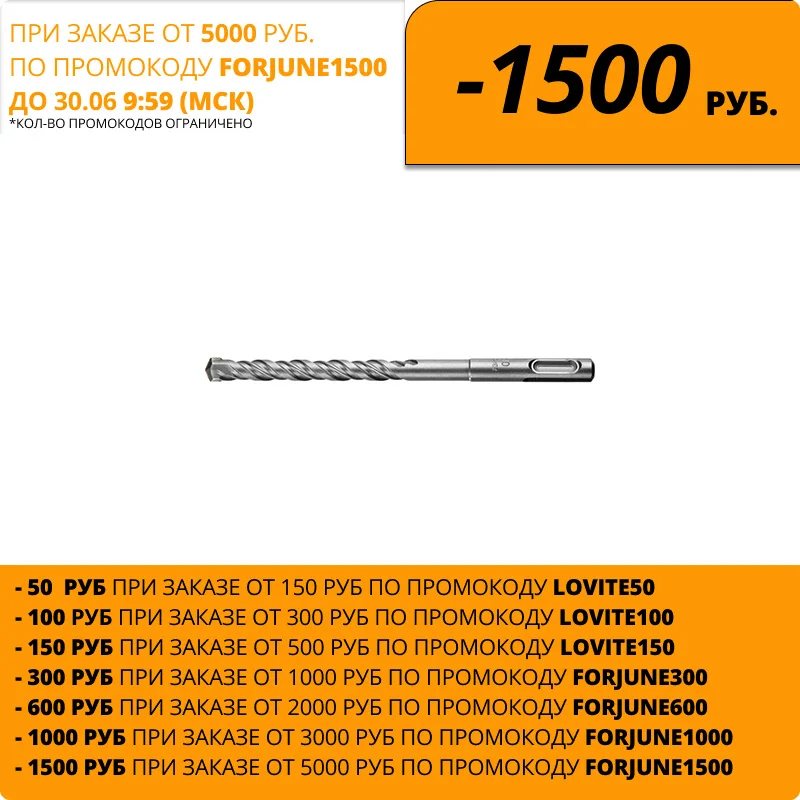 ПРИ ЗАКАЗЕ ОТ 5000 РУБ.
ПО ПРОМОКОДУ FORJUNE1500
ДО 30.06 9:59 (МСК)
*КОЛ-ВО ПРОМОКОДОВ ОГРАНИЧЕНО

-1500 РУБ.

- 50 РУБ ПРИ ЗАКАЗЕ ОТ 150 РУБ ПО ПРОМОКОДУ LOVITE50
- 100 РУБ ПРИ ЗАКАЗЕ ОТ 300 РУБ ПО ПРОМОКОДУ LOVITE100
- 150 РУБ ПРИ ЗАКАЗЕ ОТ 500 РУБ ПО ПРОМОКОДУ LOVITE150
- 300 РУБ ПРИ ЗАКАЗЕ ОТ 1000 РУБ ПО ПРОМОКОДУ FORJUNE300
- 600 РУБ ПРИ ЗАКАЗЕ ОТ 2000 РУБ ПО ПРОМОКОДУ FORJUNE600
- 1000 РУБ ПРИ ЗАКАЗЕ ОТ 3000 РУБ ПО ПРОМОКОДУ FORJUNE1000
- 1500 РУБ ПРИ ЗАКАЗЕ ОТ 5000 РУБ ПО ПРОМОКОДУ FORJUNE1500